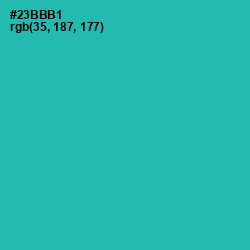 #23BBB1
rgb(35, 187, 177)